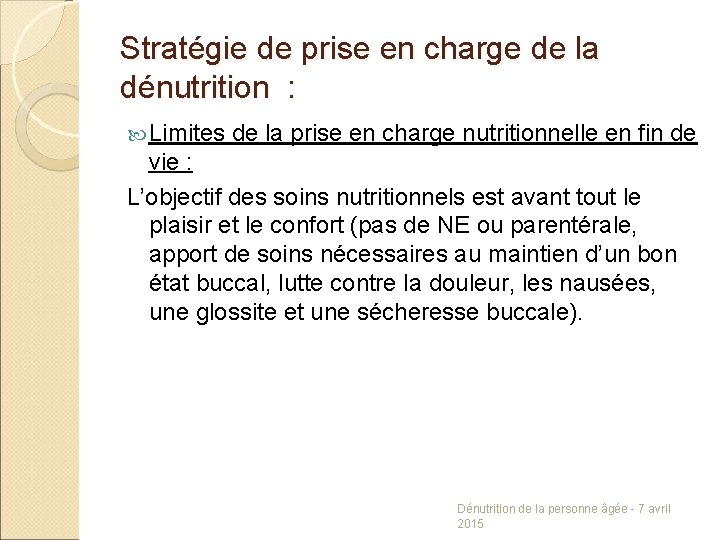 Stratégie de prise en charge de la dénutrition :

Limites de la prise en charge nutritionnelle en fin de vie :

L’objectif des soins nutritionnels est avant tout le plaisir et le confort (pas de NE ou parentérale, apport de soins nécessaires au maintien d’un bon état buccal, lutte contre la douleur, les nausées, une glossite et une sécheresse buccale).

Dénutrition de la personne âgée - 7 avril 2015